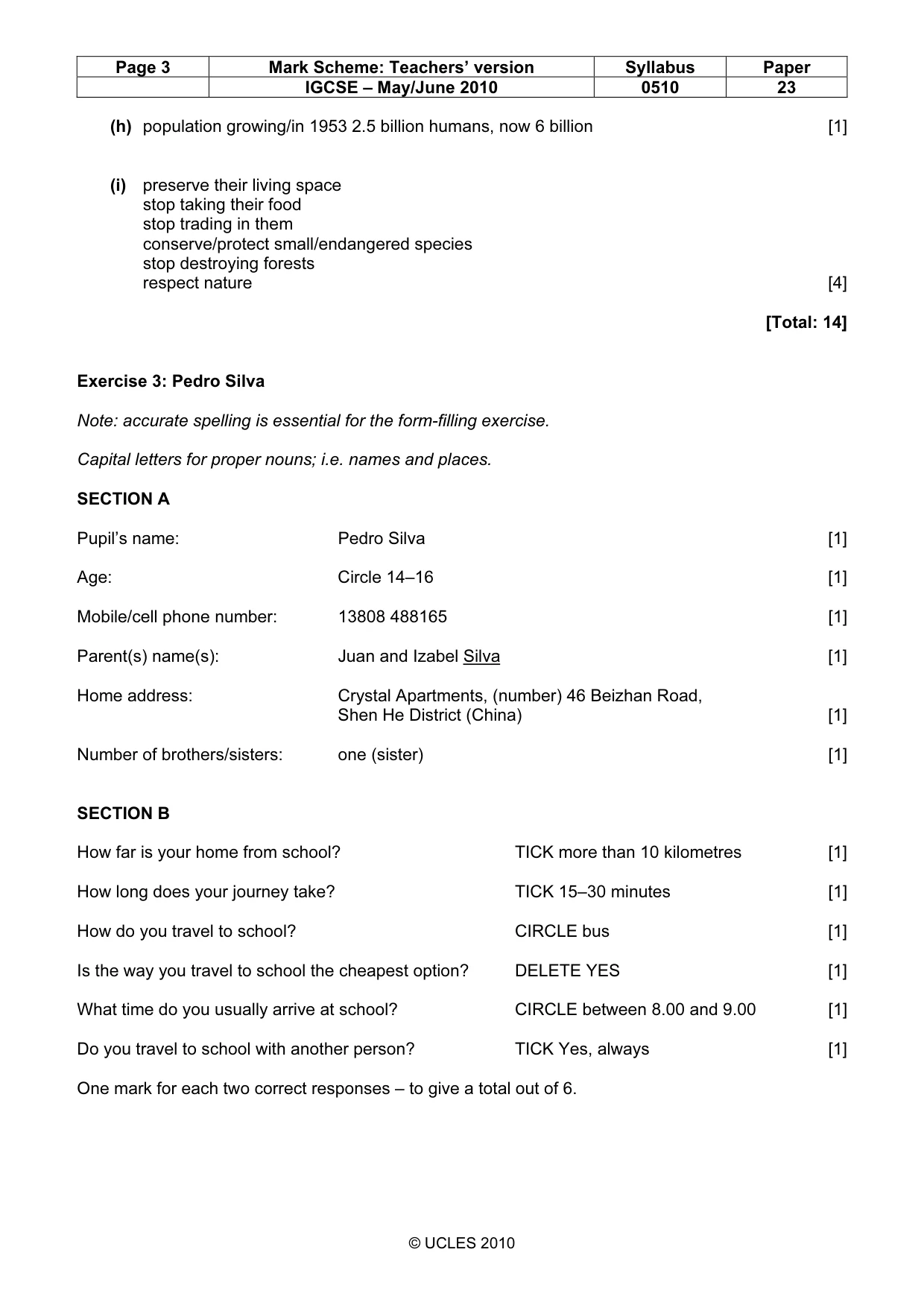 | Page 3 | Mark Scheme: Teachers' version | Syllabus | Paper |
|---|---|---|---|
|  | IGCSE – May/June 2010 | 0510 | 23 |

(h) population growing/in 1953 2.5 billion humans, now 6 billion [1]

(i) preserve their living space
stop taking their food
stop trading in them
conserve/protect small/endangered species
stop destroying forests
respect nature [4]

[Total: 14]

Exercise 3: Pedro Silva

Note: accurate spelling is essential for the form-filling exercise.

Capital letters for proper nouns; i.e. names and places.

SECTION A

Pupil's name: Pedro Silva [1]

Age: Circle 14–16 [1]

Mobile/cell phone number: 13808 488165 [1]

Parent(s) name(s): Juan and Izabel Silva [1]

Home address: Crystal Apartments, (number) 46 Beizhan Road,
Shen He District (China) [1]

Number of brothers/sisters: one (sister) [1]

SECTION B

How far is your home from school? TICK more than 10 kilometres [1]

How long does your journey take? TICK 15–30 minutes [1]

How do you travel to school? CIRCLE bus [1]

Is the way you travel to school the cheapest option? DELETE YES [1]

What time do you usually arrive at school? CIRCLE between 8.00 and 9.00 [1]

Do you travel to school with another person? TICK Yes, always [1]

One mark for each two correct responses – to give a total out of 6.

© UCLES 2010